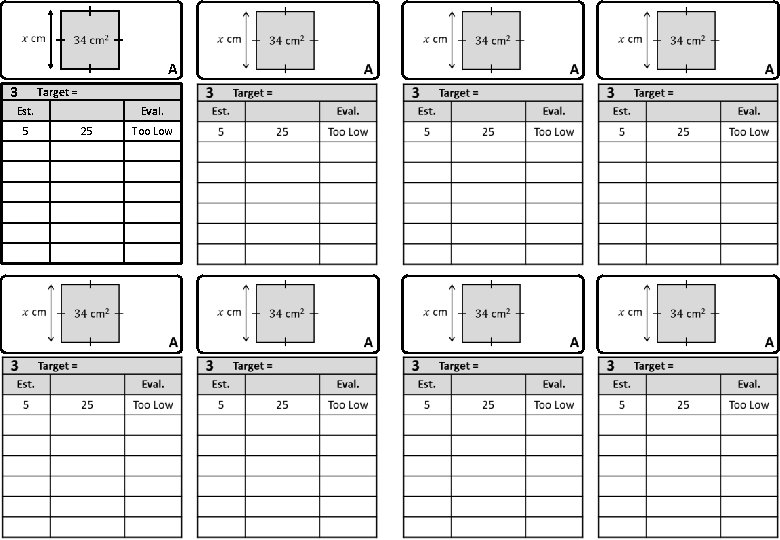 $x$ cm
34 cm$^2$
A

3 Target =

| Est. | | Eval. |
|---|---|---|
| 5 | 25 | Too Low |
| | | |
| | | |
| | | |
| | | |
| | | |
| | | |

$x$ cm
34 cm$^2$
A

3 Target =

| Est. | | Eval. |
|---|---|---|
| 5 | 25 | Too Low |
| | | |
| | | |
| | | |
| | | |
| | | |
| | | |

$x$ cm
34 cm$^2$
A

3 Target =

| Est. | | Eval. |
|---|---|---|
| 5 | 25 | Too Low |
| | | |
| | | |
| | | |
| | | |
| | | |
| | | |

$x$ cm
34 cm$^2$
A

3 Target =

| Est. | | Eval. |
|---|---|---|
| 5 | 25 | Too Low |
| | | |
| | | |
| | | |
| | | |
| | | |
| | | |

$x$ cm
34 cm$^2$
A

3 Target =

| Est. | | Eval. |
|---|---|---|
| 5 | 25 | Too Low |
| | | |
| | | |
| | | |
| | | |
| | | |
| | | |

$x$ cm
34 cm$^2$
A

3 Target =

| Est. | | Eval. |
|---|---|---|
| 5 | 25 | Too Low |
| | | |
| | | |
| | | |
| | | |
| | | |
| | | |

$x$ cm
34 cm$^2$
A

3 Target =

| Est. | | Eval. |
|---|---|---|
| 5 | 25 | Too Low |
| | | |
| | | |
| | | |
| | | |
| | | |
| | | |

$x$ cm
34 cm$^2$
A

3 Target =

| Est. | | Eval. |
|---|---|---|
| 5 | 25 | Too Low |
| | | |
| | | |
| | | |
| | | |
| | | |
| | | |